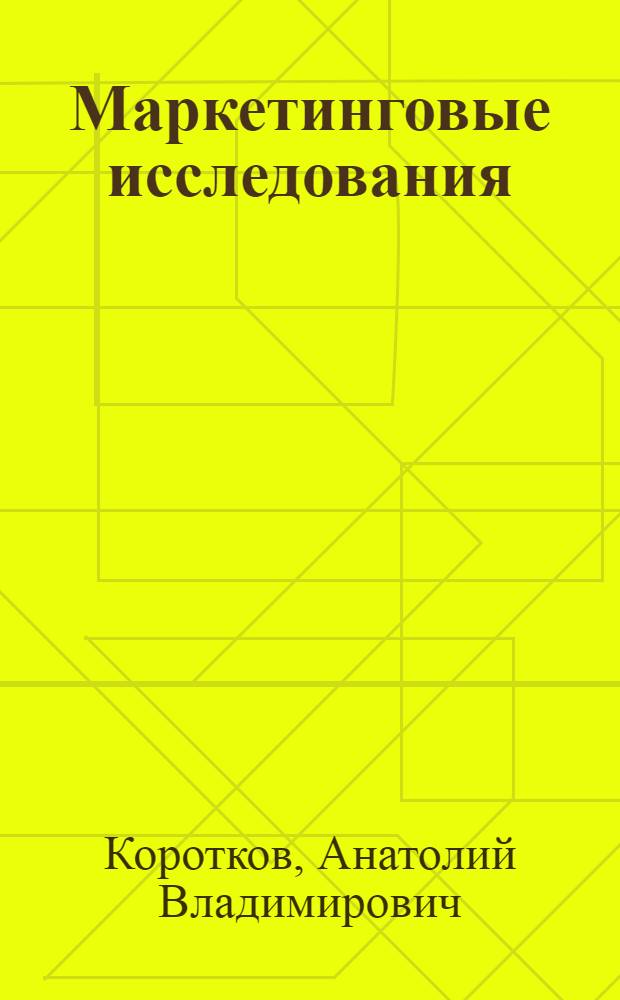 Маркетинговые исследования

Коротков, Анатолий Владимирович